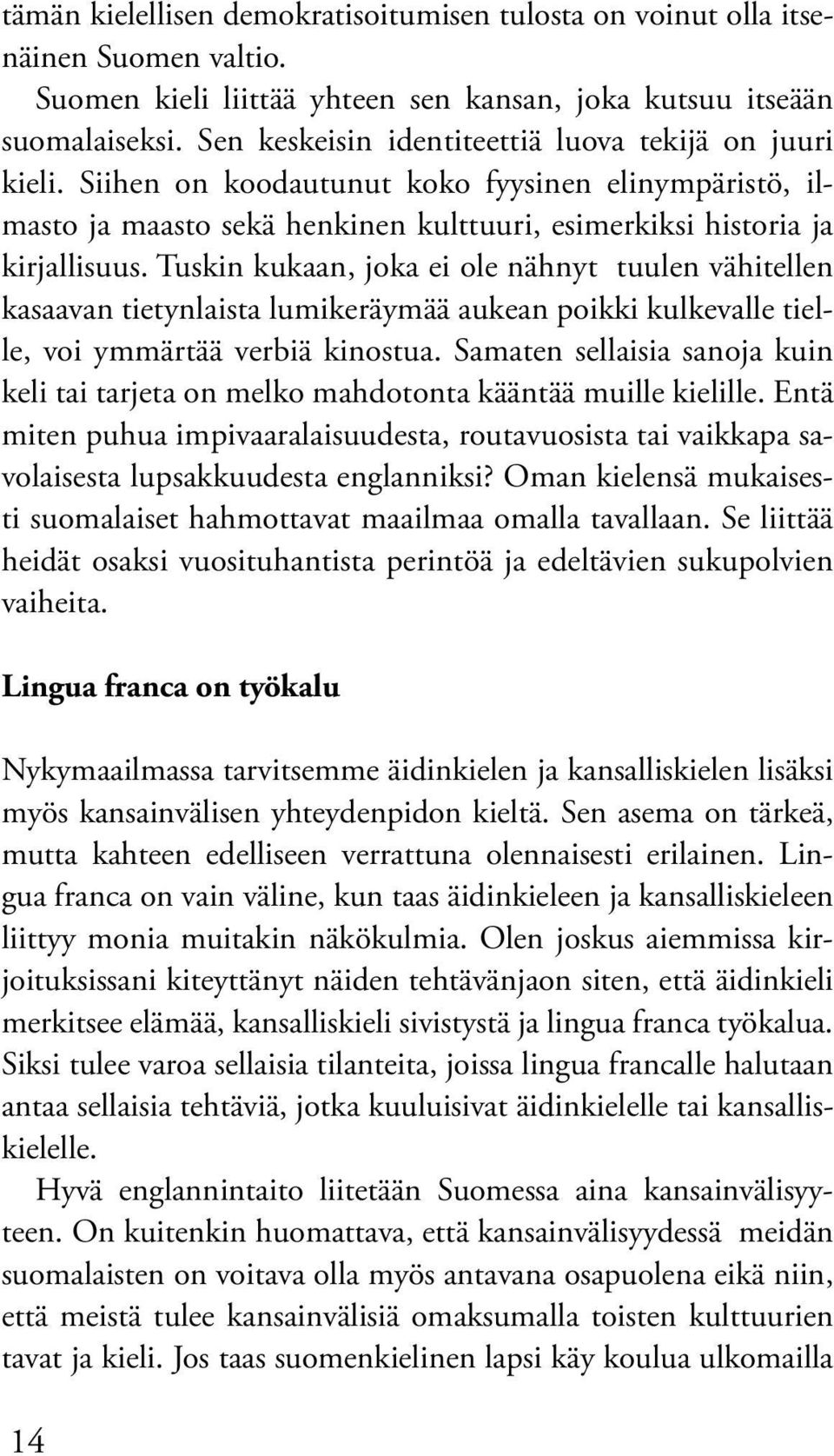 tämän kielellisen demokratisoitumisen tulosta on voinut olla itsenäinen Suomen valtio.

Suomen kieli liittää yhteen sen kansan, joka kutsuu itseään suomalaiseksi. Sen keskeisin identiteettiä luova tekijä on juuri kieli. Siihen on koodautunut koko fyysinen elinympäristö, ilmasto ja maasto sekä henkinen kulttuuri, esimerkiksi historia ja kirjallisuus. Tuskin kukaan, joka ei ole nähnyt tuulen vähitellen kasaavan tietynlaista lumikeräymää aukean poikki kulkevalle tielle, voi ymmärtää verbiä kinostua. Samaten sellaisia sanoja kuin keli tai tarjeta on melko mahdotonta kääntää muille kielille. Entä miten puhua impivaaralaisuudesta, routavuosista tai vaikkapa savolaisesta lupsakkuudesta englanniksi? Oman kielensä mukaisesti suomalaiset hahmottavat maailmaa omalla tavallaan. Se liittää heidät osaksi vuosituhantista perintöä ja edeltävien sukupolvien vaiheita.

Lingua franca on työkalu

Nykymaailmassa tarvitsemme äidinkielen ja kansalliskielen lisäksi myös kansainvälisen yhteydenpidon kieltä. Sen asema on tärkeä, mutta kahteen edelliseen verrattuna olennaisesti erilainen. Lingua franca on vain väline, kun taas äidinkieleen ja kansalliskieleen liittyy monia muitakin näkökulmia. Olen joskus aiemmissa kirjoituksissani kiteyttänyt näiden tehtävänjaon siten, että äidinkieli merkitsee elämää, kansalliskieli sivistystä ja lingua franca työkalua. Siksi tulee varoa sellaisia tilanteita, joissa lingua francalle halutaan antaa sellaisia tehtäviä, jotka kuuluisivat äidinkielelle tai kansalliskielelle.

Hyvä englannintaito liitetään Suomessa aina kansainvälisyyteen. On kuitenkin huomattava, että kansainvälisyydessä meidän suomalaisten on voitava olla myös antavana osapuolena eikä niin, että meistä tulee kansainvälisiä omaksumalla toisten kulttuurien tavat ja kieli. Jos taas suomenkielinen lapsi käy koulua ulkomailla

14